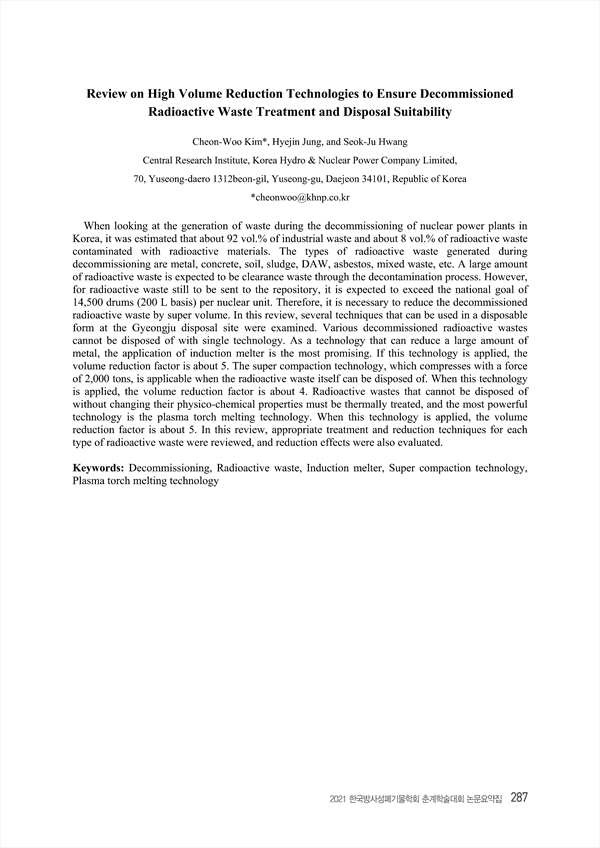 Review on High Volume Reduction Technologies to Ensure Decommissioned Radioactive Waste Treatment and Disposal Suitability

Cheon-Woo Kim*, Hyejin Jung, and Seok-Ju Hwang

Central Research Institute, Korea Hydro & Nuclear Power Company Limited,

70, Yuseong-daero 1312beon-gil, Yuseong-gu, Daejeon 34101, Republic of Korea

*cheonwoo@khnp.co.kr

When looking at the generation of waste during the decommissioning of nuclear power plants in Korea, it was estimated that about 92 vol.% of industrial waste and about 8 vol.% of radioactive waste contaminated with radioactive materials. The types of radioactive waste generated during decommissioning are metal, concrete, soil, sludge, DAW, asbestos, mixed waste, etc. A large amount of radioactive waste is expected to be clearance waste through the decontamination process. However, for radioactive waste still to be sent to the repository, it is expected to exceed the national goal of 14,500 drums (200 L basis) per nuclear unit. Therefore, it is necessary to reduce the decommissioned radioactive waste by super volume. In this review, several techniques that can be used in a disposable form at the Gyeongju disposal site were examined. Various decommissioned radioactive wastes cannot be disposed of with single technology. As a technology that can reduce a large amount of metal, the application of induction melter is the most promising. If this technology is applied, the volume reduction factor is about 5. The super compaction technology, which compresses with a force of 2,000 tons, is applicable when the radioactive waste itself can be disposed of. When this technology is applied, the volume reduction factor is about 4. Radioactive wastes that cannot be disposed of without changing their physico-chemical properties must be thermally treated, and the most powerful technology is the plasma torch melting technology. When this technology is applied, the volume reduction factor is about 5. In this review, appropriate treatment and reduction techniques for each type of radioactive waste were reviewed, and reduction effects were also evaluated.

Keywords: Decommissioning, Radioactive waste, Induction melter, Super compaction technology, Plasma torch melting technology

2021 한국방사성폐기물학회 춘계학술대회 논문요약집 287